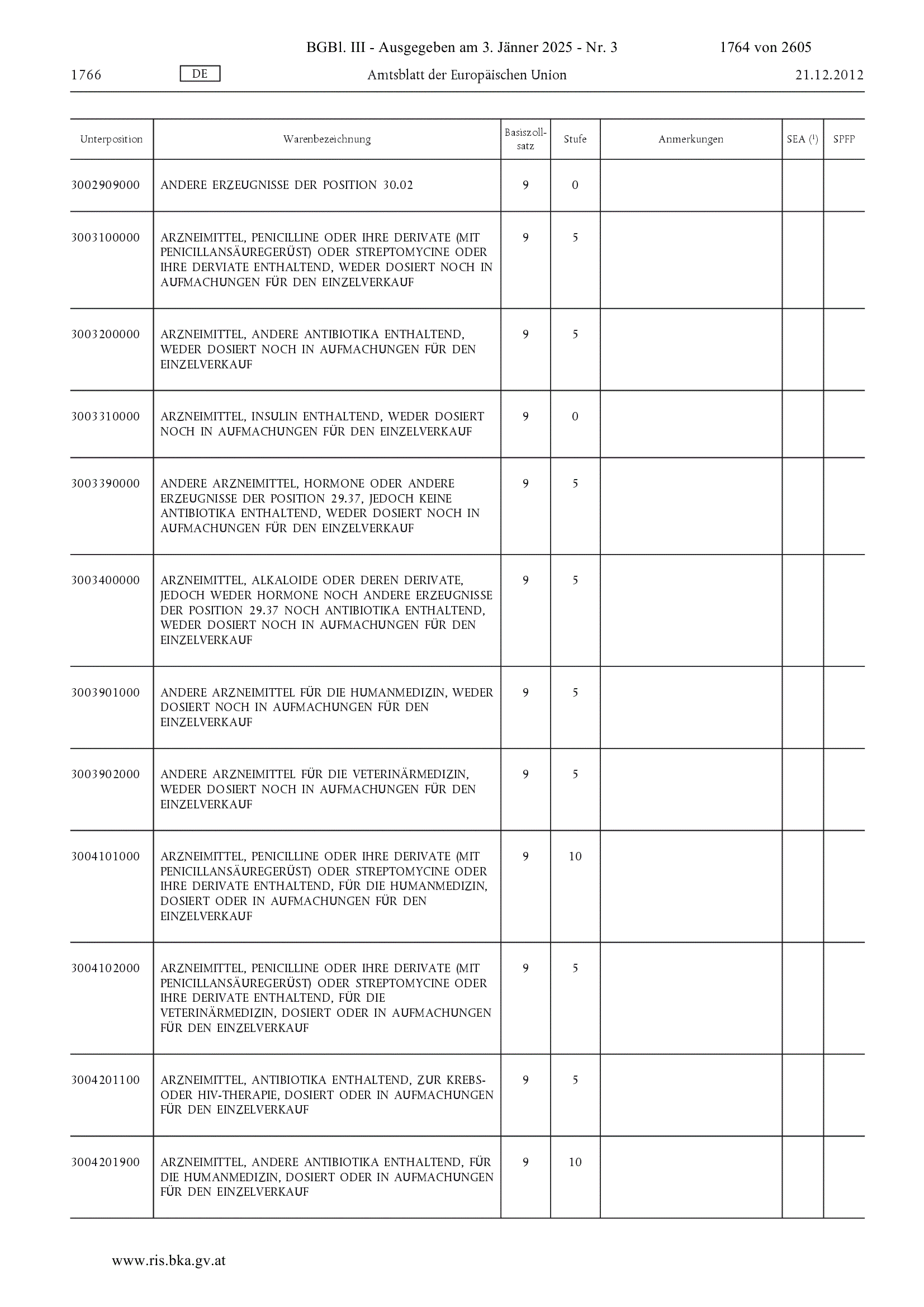 BGBl. III - Ausgegeben am 3. Jänner 2025 - Nr. 3 1764 von 2605

1766 DE Amtsblatt der Europäischen Union 21.12.2012

| Unterposition | Warenbezeichnung | Basiszollsatz | Stufe | Anmerkungen | SEA ($^1$) | SPFP |
|---|---|---|---|---|---|---|
| 3002909000 | ANDERE ERZEUGNISSE DER POSITION 30.02 | 9 | 0 | | | |
| 3003100000 | ARZNEIMITTEL, PENICILLINE ODER IHRE DERIVATE (MIT PENICILLANSÄUREGERÜST) ODER STREPTOMYCINE ODER IHRE DERVIATE ENTHALTEND, WEDER DOSIERT NOCH IN AUFMACHUNGEN FÜR DEN EINZELVERKAUF | 9 | 5 | | | |
| 3003200000 | ARZNEIMITTEL, ANDERE ANTIBIOTIKA ENTHALTEND, WEDER DOSIERT NOCH IN AUFMACHUNGEN FÜR DEN EINZELVERKAUF | 9 | 5 | | | |
| 3003310000 | ARZNEIMITTEL, INSULIN ENTHALTEND, WEDER DOSIERT NOCH IN AUFMACHUNGEN FÜR DEN EINZELVERKAUF | 9 | 0 | | | |
| 3003390000 | ANDERE ARZNEIMITTEL, HORMONE ODER ANDERE ERZEUGNISSE DER POSITION 29.37, JEDOCH KEINE ANTIBIOTIKA ENTHALTEND, WEDER DOSIERT NOCH IN AUFMACHUNGEN FÜR DEN EINZELVERKAUF | 9 | 5 | | | |
| 3003400000 | ARZNEIMITTEL, ALKALOIDE ODER DEREN DERIVATE, JEDOCH WEDER HORMONE NOCH ANDERE ERZEUGNISSE DER POSITION 29.37 NOCH ANTIBIOTIKA ENTHALTEND, WEDER DOSIERT NOCH IN AUFMACHUNGEN FÜR DEN EINZELVERKAUF | 9 | 5 | | | |
| 3003901000 | ANDERE ARZNEIMITTEL FÜR DIE HUMANMEDIZIN, WEDER DOSIERT NOCH IN AUFMACHUNGEN FÜR DEN EINZELVERKAUF | 9 | 5 | | | |
| 3003902000 | ANDERE ARZNEIMITTEL FÜR DIE VETERINÄRMEDIZIN, WEDER DOSIERT NOCH IN AUFMACHUNGEN FÜR DEN EINZELVERKAUF | 9 | 5 | | | |
| 3004101000 | ARZNEIMITTEL, PENICILLINE ODER IHRE DERIVATE (MIT PENICILLANSÄUREGERÜST) ODER STREPTOMYCINE ODER IHRE DERIVATE ENTHALTEND, FÜR DIE HUMANMEDIZIN, DOSIERT ODER IN AUFMACHUNGEN FÜR DEN EINZELVERKAUF | 9 | 10 | | | |
| 3004102000 | ARZNEIMITTEL, PENICILLINE ODER IHRE DERIVATE (MIT PENICILLANSÄUREGERÜST) ODER STREPTOMYCINE ODER IHRE DERIVATE ENTHALTEND, FÜR DIE VETERINÄRMEDIZIN, DOSIERT ODER IN AUFMACHUNGEN FÜR DEN EINZELVERKAUF | 9 | 5 | | | |
| 3004201100 | ARZNEIMITTEL, ANTIBIOTIKA ENTHALTEND, ZUR KREBS- ODER HIV-THERAPIE, DOSIERT ODER IN AUFMACHUNGEN FÜR DEN EINZELVERKAUF | 9 | 5 | | | |
| 3004201900 | ARZNEIMITTEL, ANDERE ANTIBIOTIKA ENTHALTEND, FÜR DIE HUMANMEDIZIN, DOSIERT ODER IN AUFMACHUNGEN FÜR DEN EINZELVERKAUF | 9 | 10 | | | |

www.ris.bka.gv.at